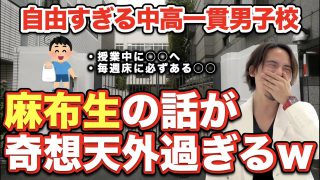 自由すぎる中高一貫男子校

・授業中に○○へ
・毎週床に必ずある○○

麻布生の話が
奇想天外過ぎるw